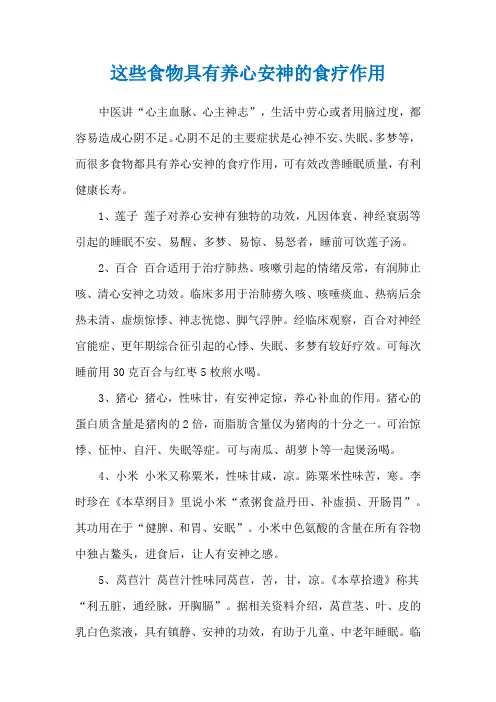 这些食物具有养心安神的食疗作用

中医讲“心主血脉、心主神志”，生活中劳心或者用脑过度，都容易造成心阴不足。心阴不足的主要症状是心神不安、失眠、多梦等，而很多食物都具有养心安神的食疗作用，可有效改善睡眠质量，有利健康长寿。

1、莲子 莲子对养心安神有独特的功效，凡因体衰、神经衰弱等引起的睡眠不安、易醒、多梦、易惊、易怒者，睡前可饮莲子汤。

2、百合 百合适用于治疗肺热、咳嗽引起的情绪反常，有润肺止咳、清心安神之功效。临床多用于治肺痨久咳、咳唾痰血、热病后余热未清、虚烦惊悸、神志恍惚、脚气浮肿。经临床观察，百合对神经官能症、更年期综合征引起的心悸、失眠、多梦有较好疗效。可每次睡前用30克百合与红枣5枚煎水喝。

3、猪心 猪心，性味甘，有安神定惊，养心补血的作用。猪心的蛋白质含量是猪肉的2倍，而脂肪含量仅为猪肉的十分之一。可治惊悸、怔忡、自汗、失眠等症。可与南瓜、胡萝卜等一起煲汤喝。

4、小米 小米又称粟米，性味甘咸，凉。陈粟米性味苦，寒。李时珍在《本草纲目》里说小米“煮粥食益丹田、补虚损、开肠胃”。其功用在于“健脾、和胃、安眠”。小米中色氨酸的含量在所有谷物中独占鳌头，进食后，让人有安神之感。

5、莴苣汁 莴苣汁性味同莴苣，苦，甘，凉。《本草拾遗》称其“利五脏，通经脉，开胸膈”。据相关资料介绍，莴苣茎、叶、皮的乳白色浆液，具有镇静、安神的功效，有助于儿童、中老年睡眠。临